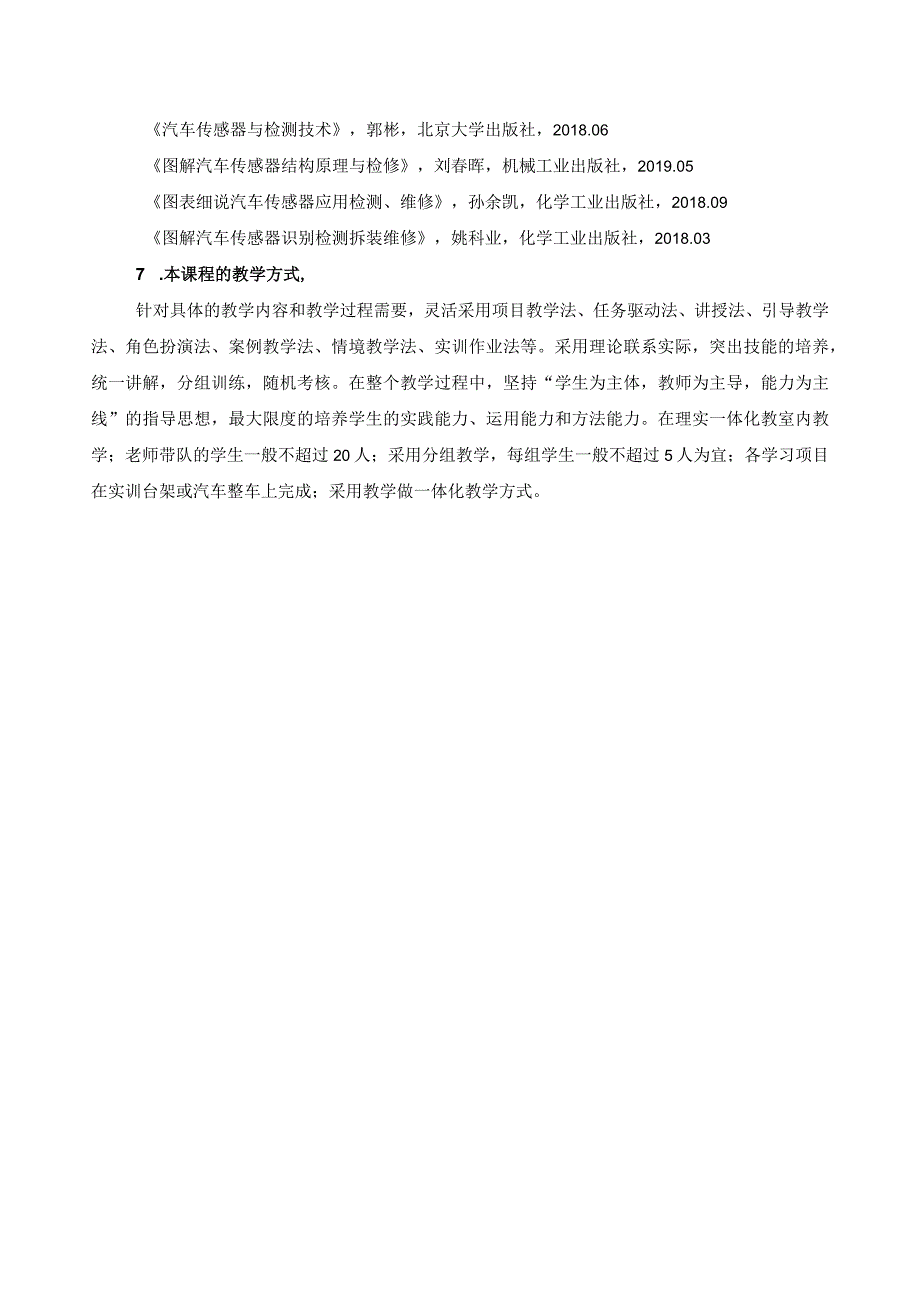 《汽车传感器与检测技术》，郭彬，北京大学出版社，2018.06

《图解汽车传感器结构原理与检修》，刘春晖，机械工业出版社，2019.05

《图表细说汽车传感器应用检测、维修》，孙余凯，化学工业出版社，2018.09

《图解汽车传感器识别检测拆装维修》，姚科业，化学工业出版社，2018.03

7 .本课程的教学方式,

针对具体的教学内容和教学过程需要，灵活采用项目教学法、任务驱动法、讲授法、引导教学法、角色扮演法、案例教学法、情境教学法、实训作业法等。采用理论联系实际，突出技能的培养，统一讲解，分组训练，随机考核。在整个教学过程中，坚持“学生为主体，教师为主导，能力为主线”的指导思想，最大限度的培养学生的实践能力、运用能力和方法能力。在理实一体化教室内教学；老师带队的学生一般不超过20人；采用分组教学，每组学生一般不超过5人为宜；各学习项目在实训台架或汽车整车上完成；采用教学做一体化教学方式。